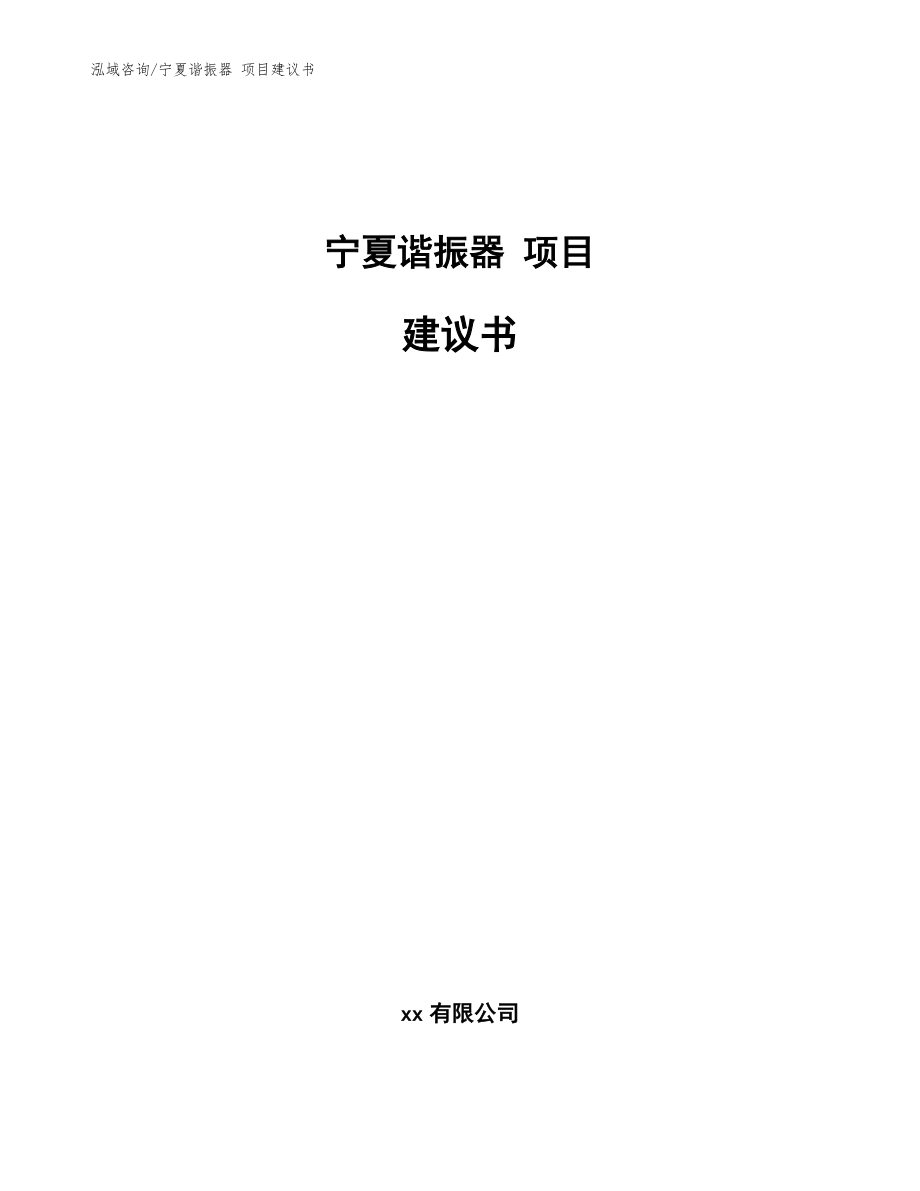 泓域咨询/宁夏谐振器 项目建议书

宁夏谐振器 项目

建议书

xx 有限公司